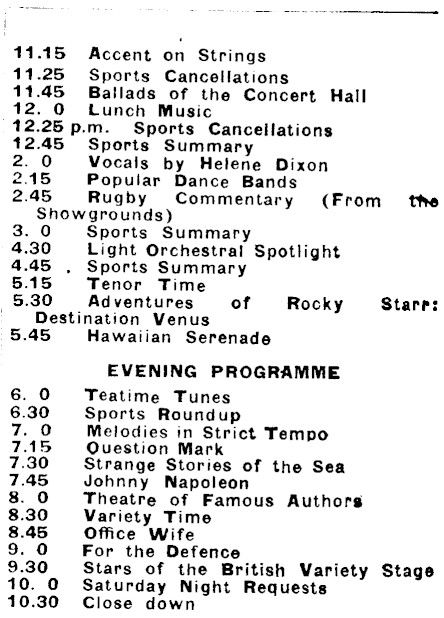 11.15 Accent on Strings
11.25 Sports Cancellations
11.45 Ballads of the Concert Hall
12. 0 Lunch Music
12.25 p.m. Sports Cancellations
12.45 Sports Summary
2. 0 Vocals by Helene Dixon
2.15 Popular Dance Bands
2.45 Rugby Commentary (From the Showgrounds)
3. 0 Sports Summary
4.30 Light Orchestral Spotlight
4.45 . Sports Summary
5.15 Tenor Time
5.30 Adventures of Rocky Starr: Destination Venus
5.45 Hawaiian Serenade

EVENING PROGRAMME

6. 0 Teatime Tunes
6.30 Sports Roundup
7. 0 Melodies in Strict Tempo
7.15 Question Mark
7.30 Strange Stories of the Sea
7.45 Johnny Napoleon
8. 0 Theatre of Famous Authors
8.30 Variety Time
8.45 Office Wife
9. 0 For the Defence
9.30 Stars of the British Variety Stage
10. 0 Saturday Night Requests
10.30 Close down